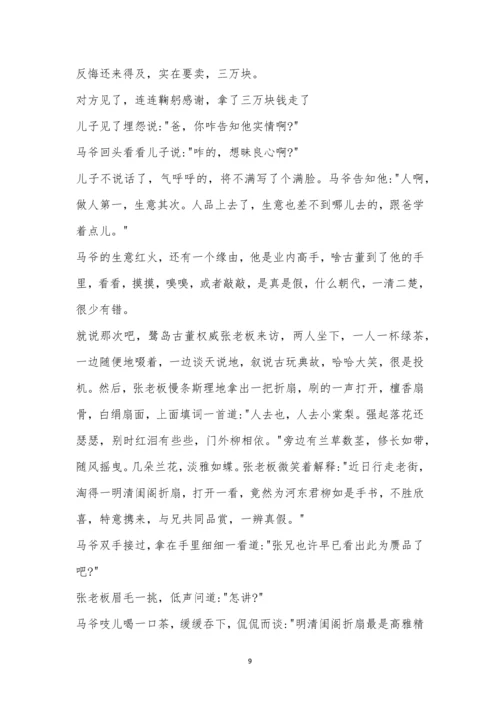 反悔还来得及，实在要卖，三万块。

对方见了，连连鞠躬感谢，拿了三万块钱走了

儿子见了埋怨说："爸，你咋告知他实情啊?"

马爷回头看看儿子说："咋的，想昧良心啊?"

儿子不说话了，气呼呼的，将不满写了个满脸。马爷告知他："人啊，做人第一，生意其次。人品上去了，生意也差不到哪儿去的，跟爸学着点儿。"

马爷的生意红火，还有一个缘由，他是业内高手，啥古董到了他的手里，看看，摸摸，嗅嗅，或者敲敲，是真是假，什么朝代，一清二楚，很少有错。

就说那次吧，鹭岛古董权威张老板来访，两人坐下，一人一杯绿茶，一边随便地啜着，一边谈天说地，叙说古玩典故，哈哈大笑，很是投机。然后，张老板慢条斯理地拿出一把折扇，刷的一声打开，檀香扇骨，白绢扇面，上面填词一首道："人去也，人去小棠梨。强起落花还瑟瑟，别时红泪有些些，门外柳相依。"旁边有兰草数茎，修长如带，随风摇曳。几朵兰花，淡雅如蝶。张老板微笑着解释："近日行走老街，淘得一明清闺阁折扇，打开一看，竟然为河东君柳如是手书，不胜欣喜，特意携来，与兄共同品赏，一辨真假。"

马爷双手接过，拿在手里细细一看道："张兄也许早已看出此为赝品了吧?"

张老板眉毛一挑，低声问道："怎讲?"

马爷吱儿喝一口茶，缓缓吞下，侃侃而谈："明清闺阁折扇最是高雅精

9